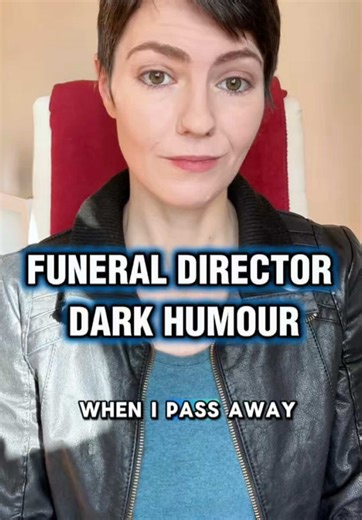 FUNERAL DIRECTOR DARK HUMOUR

WHEN I PASS AWAY